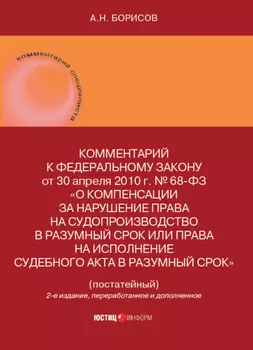 А.Н. БОРИСОВ

комментарий специалиста

КОММЕНТАРИЙ К ФЕДЕРАЛЬНОМУ ЗАКОНУ от 30 апреля 2010 г. № 68-ФЗ «О КОМПЕНСАЦИИ ЗА НАРУШЕНИЕ ПРАВА НА СУДОПРОИЗВОДСТВО В РАЗУМНЫЙ СРОК ИЛИ ПРАВА НА ИСПОЛНЕНИЕ СУДЕБНОГО АКТА В РАЗУМНЫЙ СРОК»

(постатейный)

2-е издание, переработанное и дополненное

ЮСТИЦ ИНФОРМ